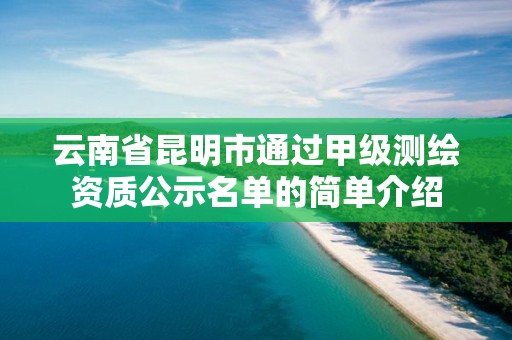 云南省昆明市通过甲级测绘资质公示名单的简单介绍